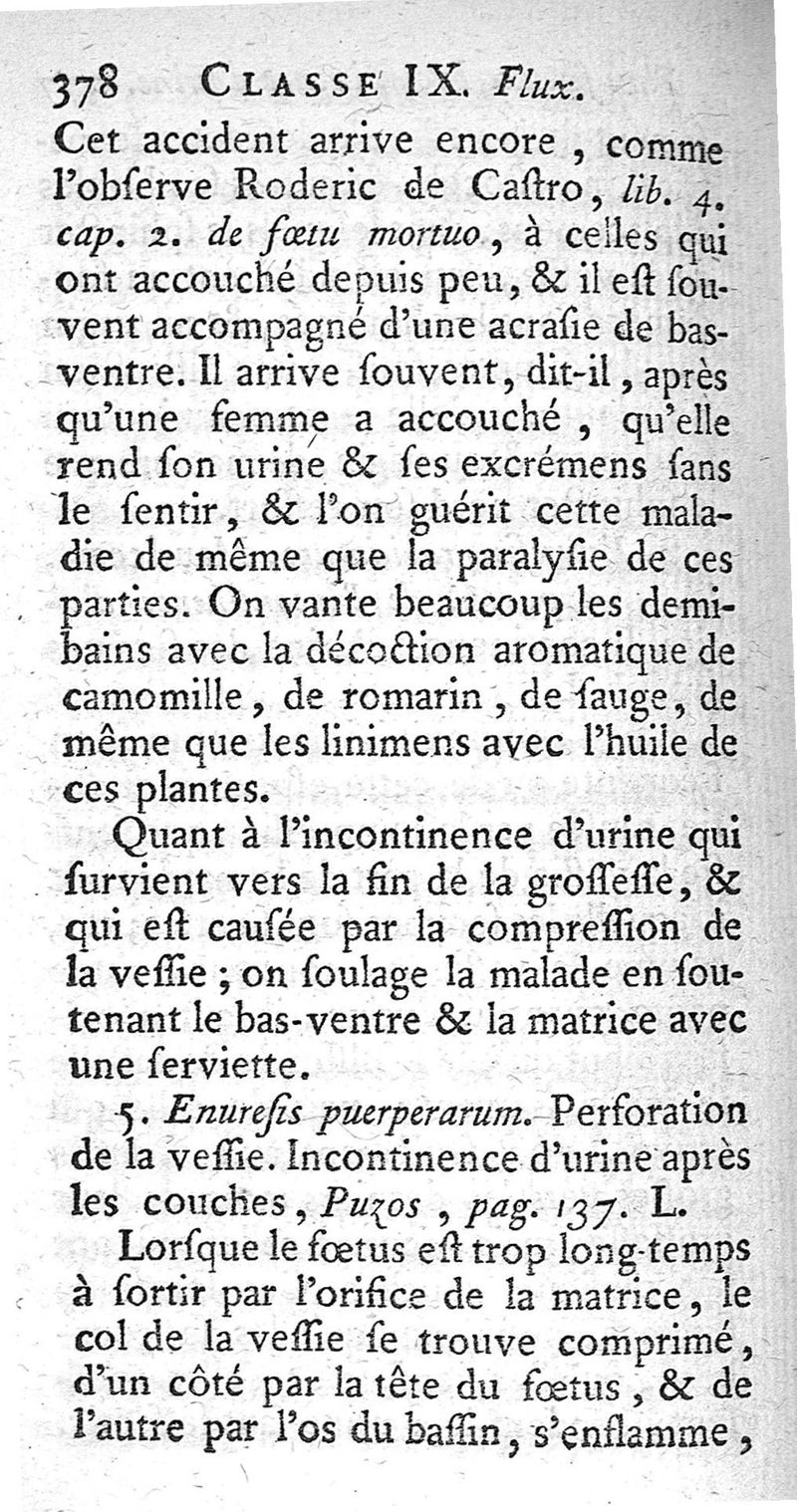 378 CLASSE IX. Flux.

Cet accident arrive encore, comme l'obſerve Roderic de Caſtro, lib. 4. cap. 2. de fœtu mortuo, à celles qui ont accouché depuis peu, & il eſt ſouvent accompagné d'une acraſie de bas-ventre. Il arrive ſouvent, dit-il, après qu'une femme a accouché, qu'elle rend ſon urine & ſes excrémens ſans le ſentir, & l'on guérit cette maladie de même que la paralyſie de ces parties. On vante beaucoup les demi-bains avec la décoction aromatique de camomille, de romarin, de ſauge, de même que les linimens avec l'huile de ces plantes.

Quant à l'incontinence d'urine qui ſurvient vers la fin de la groſſeſſe, & qui eſt cauſée par la compreſſion de la veſſie; on ſoulage la malade en ſoutenant le bas-ventre & la matrice avec une ſerviette.

5. Enureſis puerperarum. Perforation de la veſſie. Incontinence d'urine après les couches, Puzos, pag. 137. L.

Lorſque le fœtus eſt trop long-temps à ſortir par l'orifice de la matrice, le col de la veſſie ſe trouve comprimé, d'un côté par la tête du fœtus, & de l'autre par l'os du baſſin, s'enflamme,